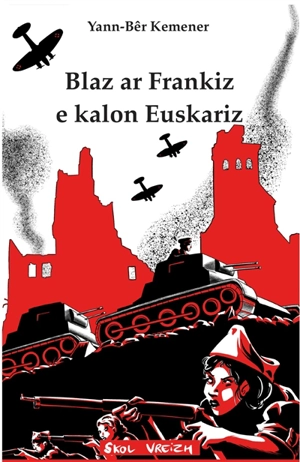 Yann-Bêr Kemener

Blaz ar Frankiz e kalon Euskariz

SKOL VREIZH